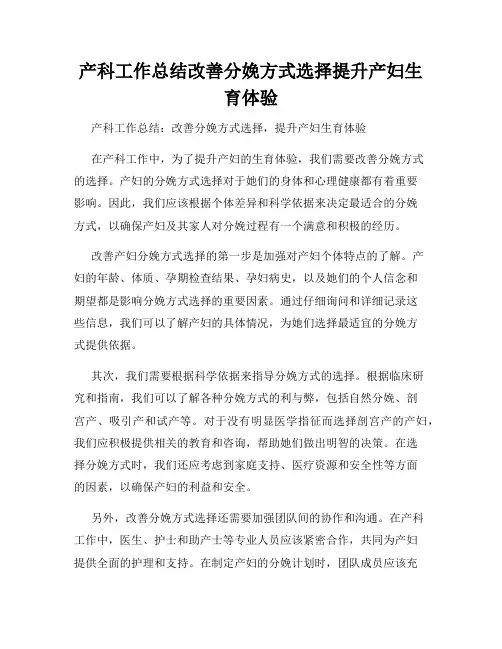 产科工作总结改善分娩方式选择提升产妇生育体验

产科工作总结：改善分娩方式选择，提升产妇生育体验

在产科工作中，为了提升产妇的生育体验，我们需要改善分娩方式的选择。产妇的分娩方式选择对于她们的身体和心理健康都有着重要影响。因此，我们应该根据个体差异和科学依据来决定最适合的分娩方式，以确保产妇及其家人对分娩过程有一个满意和积极的经历。

改善产妇分娩方式选择的第一步是加强对产妇个体特点的了解。产妇的年龄、体质、孕期检查结果、孕妇病史，以及她们的个人信念和期望都是影响分娩方式选择的重要因素。通过仔细询问和详细记录这些信息，我们可以了解产妇的具体情况，为她们选择最适宜的分娩方式提供依据。

其次，我们需要根据科学依据来指导分娩方式的选择。根据临床研究和指南，我们可以了解各种分娩方式的利与弊，包括自然分娩、剖宫产、吸引产和试产等。对于没有明显医学指征而选择剖宫产的产妇，我们应积极提供相关的教育和咨询，帮助她们做出明智的决策。在选择分娩方式时，我们还应考虑到家庭支持、医疗资源和安全性等方面的因素，以确保产妇的利益和安全。

另外，改善分娩方式选择还需要加强团队间的协作和沟通。在产科工作中，医生、护士和助产士等专业人员应该紧密合作，共同为产妇提供全面的护理和支持。在制定产妇的分娩计划时，团队成员应该充